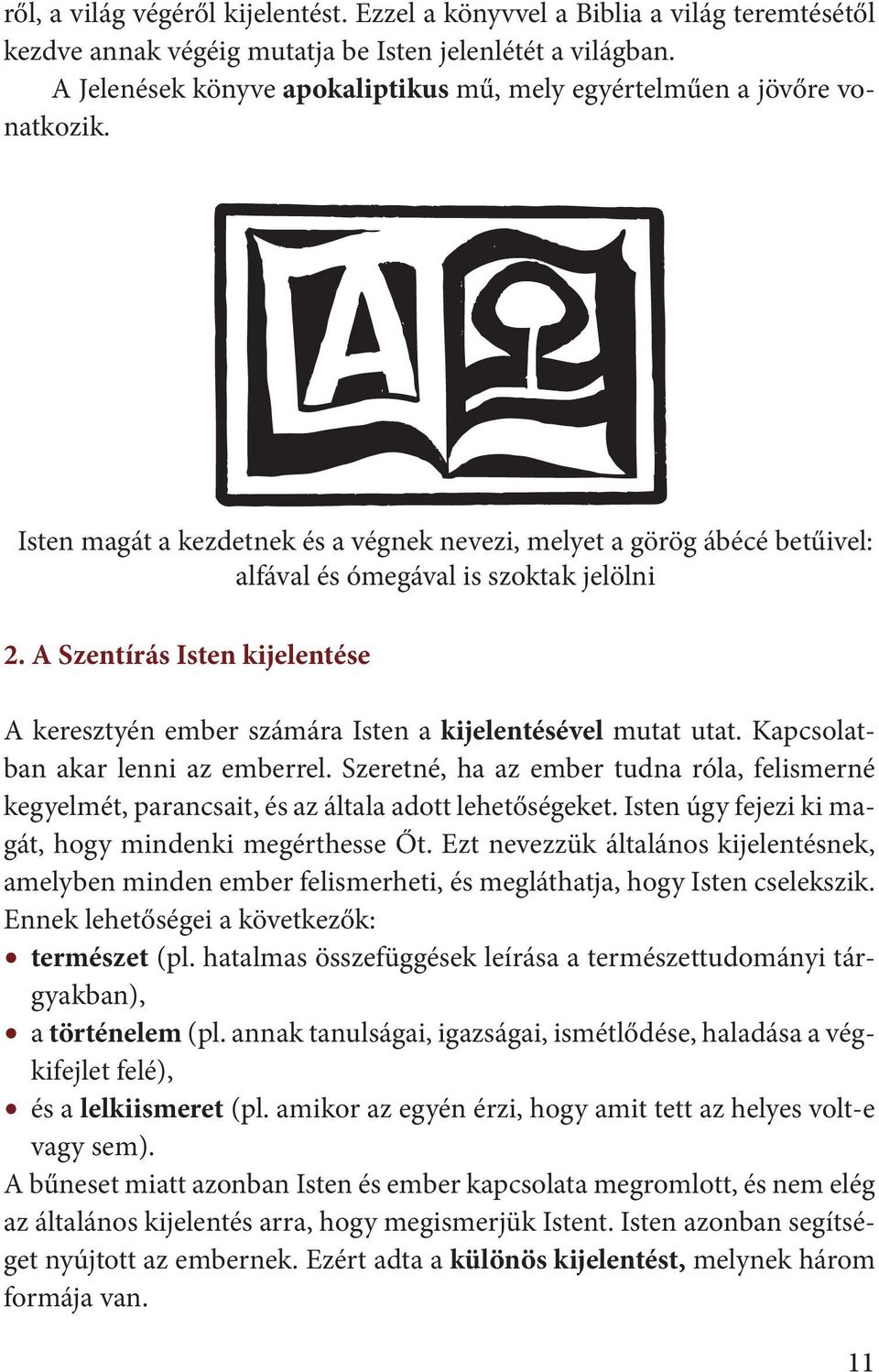 ről, a világ végéről kijelentést. Ezzel a könyvvel a Biblia a világ teremtésétől kezdve annak végéig mutatja be Isten jelenlétét a világban.

A Jelenések könyve apokaliptikus mű, mely egyértelműen a jövőre vonatkozik.

A Ω

Isten magát a kezdetnek és a végnek nevezi, melyet a görög ábécé betűivel: alfával és ómegával is szoktak jelölni

2. A Szentírás Isten kijelentése

A keresztyén ember számára Isten a kijelentésével mutat utat. Kapcsolatban akar lenni az emberrel. Szeretné, ha az ember tudna róla, felismerné kegyelmét, parancsait, és az általa adott lehetőségeket. Isten úgy fejezi ki magát, hogy mindenki megérthesse Őt. Ezt nevezzük általános kijelentésnek, amelyben minden ember felismerheti, és megláthatja, hogy Isten cselekszik. Ennek lehetőségei a következők:
• természet (pl. hatalmas összefüggések leírása a természettudományi tárgyakban),
• a történelem (pl. annak tanulságai, igazságai, ismétlődése, haladása a végkifejlet felé),
• és a lelkiismeret (pl. amikor az egyén érzi, hogy amit tett az helyes volt-e vagy sem).
A bűneset miatt azonban Isten és ember kapcsolata megromlott, és nem elég az általános kijelentés arra, hogy megismerjük Istent. Isten azonban segítséget nyújtott az embernek. Ezért adta a különös kijelentést, melynek három formája van.

11